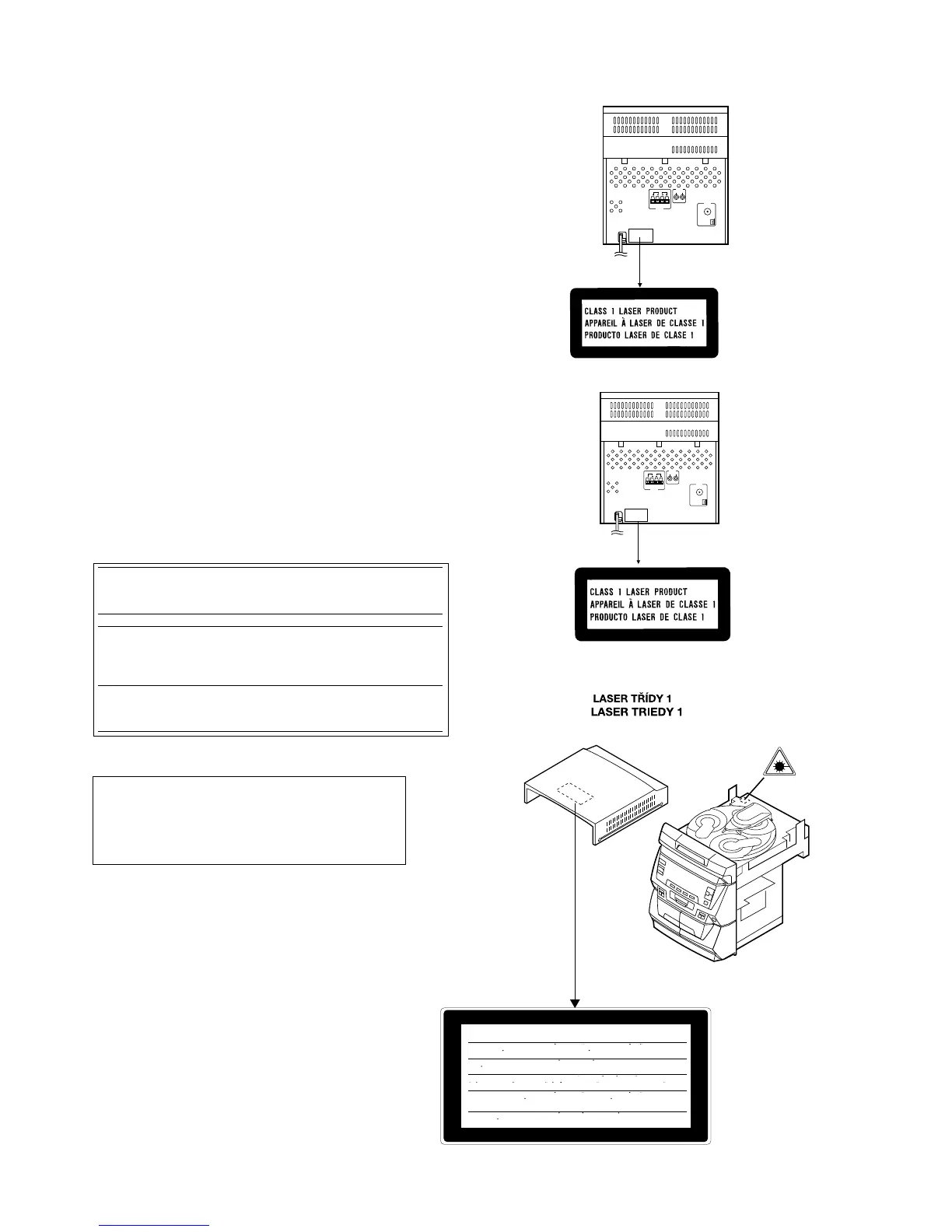 CLASS 1 LASER PRODUCT
APPAREIL À LASER DE CLASSE 1
PRODUCTO LASER DE CLASE 1

CLASS 1 LASER PRODUCT
APPAREIL À LASER DE CLASSE 1
PRODUCTO LASER DE CLASE 1

LASER TŘÍDY 1
LASER TRIEDY 1